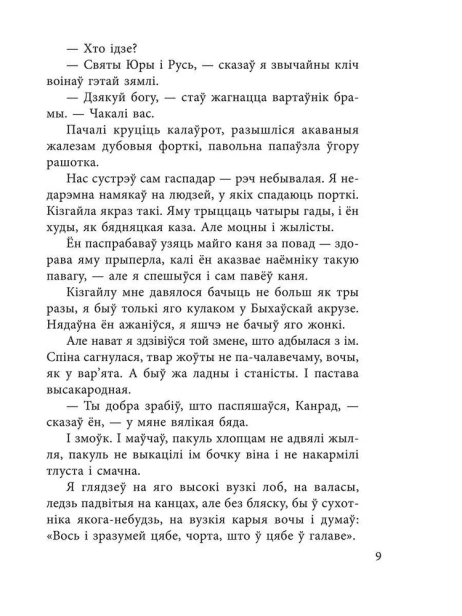 — Хто ідзе?

— Святы Юры і Русь, — сказаў я звычайны кліч воінаў гэтай зямлі.

— Дзякуй богу, — стаў жагнацца вартаўнік брамы. — Чакалі вас.

Пачалі круціць калаўрот, разышліся акаваныя жалезам дубовыя форткі, павольна папаўзла ўгору рашотка.

Нас сустрэў сам гаспадар — рэч небывалая. Я недарэмна намякаў на людзей, у якіх спадаюць порткі. Кізгайла якраз такі. Яму трыццаць чатыры гады, і ён худы, як бядняцкая каза. Але моцны і жылісты.

Ён паспрабаваў узяць майго каня за повад — здорава яму прыперла, калі ён аказвае наёмніку такую павагу, — але я спешыўся і сам павёў каня.

Кізгайлу мне давялося бачыць не больш як тры разы, я быў толькі яго кулаком у Быхаўскай акрузе. Нядаўна ён ажаніўся, я яшчэ не бачыў яго жонкі.

Але нават я здзівіўся той змене, што адбылася з ім. Спіна сагнулася, твар жоўты не па-чалавечаму, вочы, як у вар'ята. А быў жа ладны і станісты. І пастава высакародная.

— Ты добра зрабіў, што паспяшаўся, Канрад, — сказаў ён, — у мяне вялікая бяда.

І змоўк. І маўчаў, пакуль хлопцам не адвялі жылля, пакуль не выкацілі ім бочку віна і не накармілі тлуста і смачна.

Я глядзеў на яго высокі вузкі лоб, на валасы, ледзь падвітыя на канцах, але без бляску, бы ў сухотніка якога-небудзь, на вузкія карыя вочы і думаў: «Вось і зразумей цябе, чорта, што ў цябе ў галаве».

9